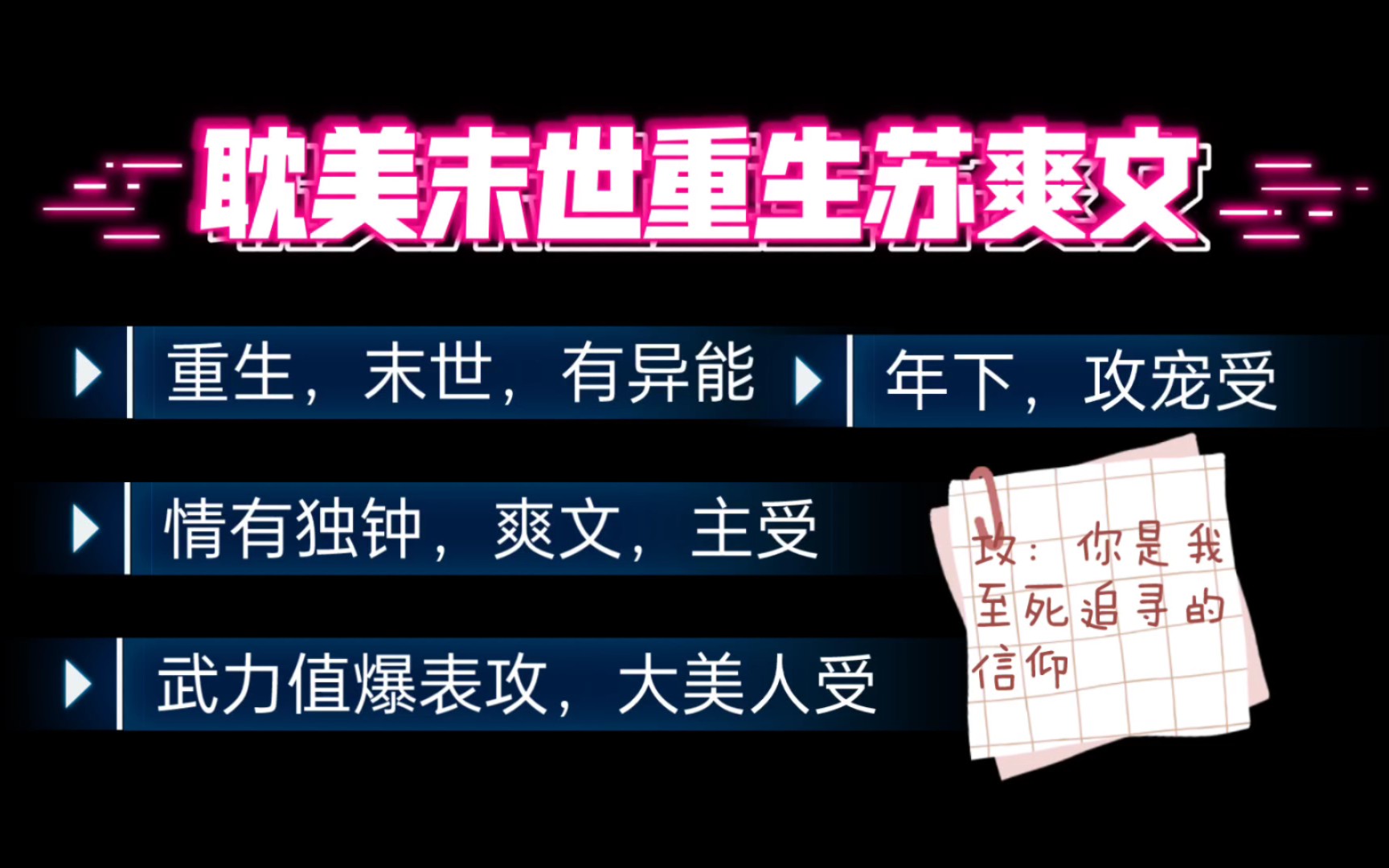 耽美末世重生苏爽文

重生，末世，有异能

年下，攻宠受

情有独钟，爽文，主受

武力值爆表攻，大美人受

攻：你是我至死追寻的信仰